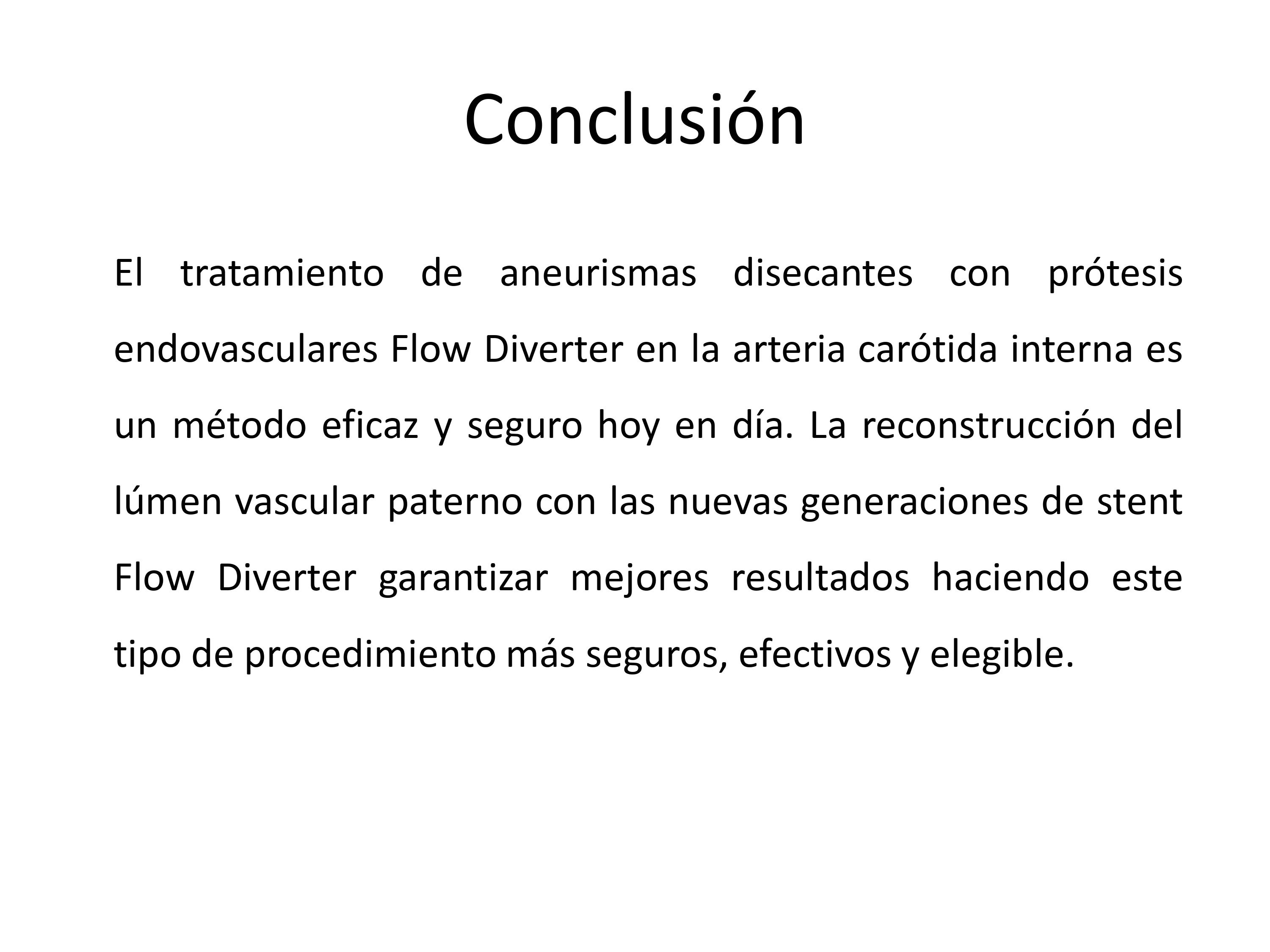 Conclusión

El tratamiento de aneurismas disecantes con prótesis endovasculares Flow Diverter en la arteria carótida interna es un método eficaz y seguro hoy en día. La reconstrucción del lúmen vascular paterno con las nuevas generaciones de stent Flow Diverter garantizar mejores resultados haciendo este tipo de procedimiento más seguros, efectivos y elegible.